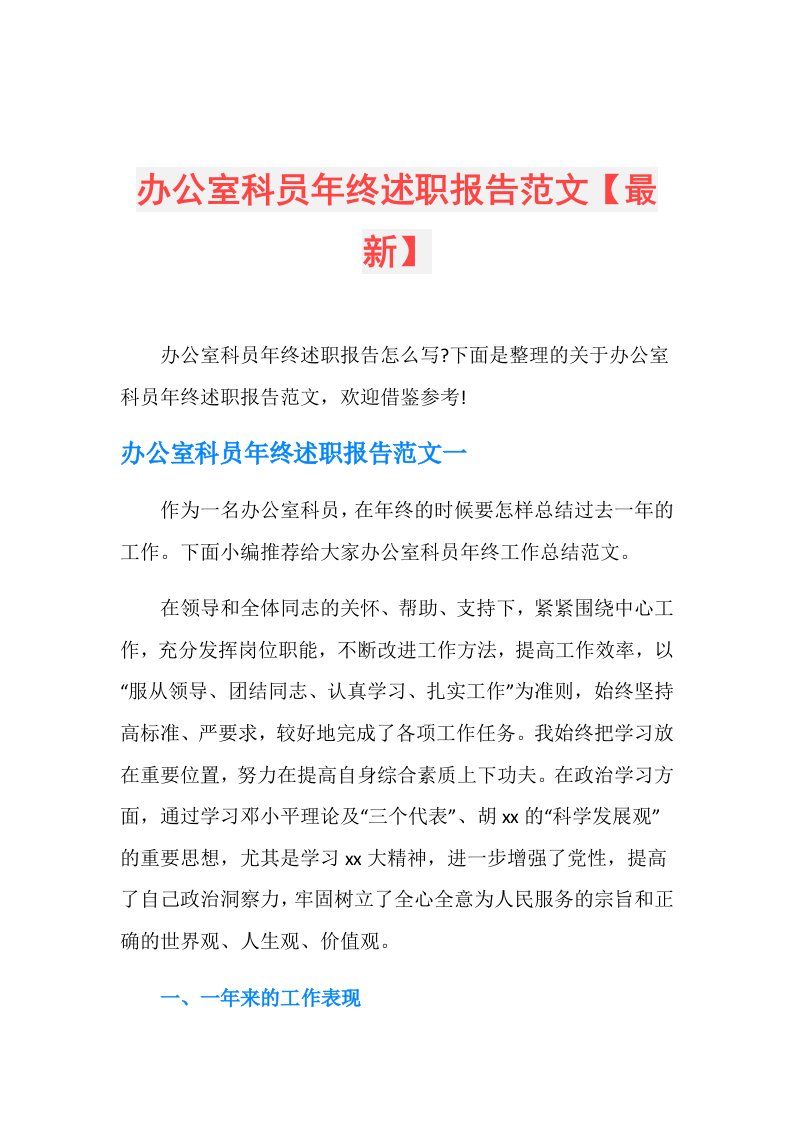 办公室科员年终述职报告范文【最新】

办公室科员年终述职报告怎么写?下面是整理的关于办公室科员年终述职报告范文，欢迎借鉴参考!

办公室科员年终述职报告范文一

作为一名办公室科员，在年终的时候要怎样总结过去一年的工作。下面小编推荐给大家办公室科员年终工作总结范文。

在领导和全体同志的关怀、帮助、支持下，紧紧围绕中心工作，充分发挥岗位职能，不断改进工作方法，提高工作效率，以“服从领导、团结同志、认真学习、扎实工作”为准则，始终坚持高标准、严要求，较好地完成了各项工作任务。我始终把学习放在重要位置，努力在提高自身综合素质上下功夫。在政治学习方面，通过学习邓小平理论及“三个代表”、胡xx的“科学发展观”的重要思想，尤其是学习xx大精神，进一步增强了党性，提高了自己政治洞察力，牢固树立了全心全意为人民服务的宗旨和正确的世界观、人生观、价值观。

一、一年来的工作表现